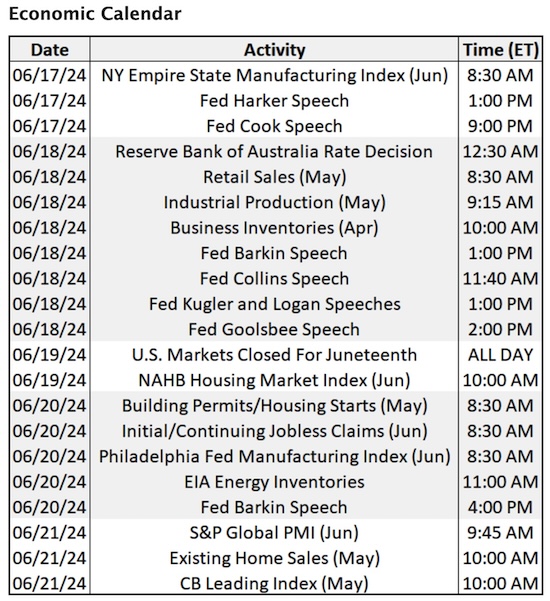 Economic Calendar

| Date | Activity | Time (ET) |
|---|---|---|
| 06/17/24 | NY Empire State Manufacturing Index (Jun) | 8:30 AM |
| 06/17/24 | Fed Harker Speech | 1:00 PM |
| 06/17/24 | Fed Cook Speech | 9:00 PM |
| 06/18/24 | Reserve Bank of Australia Rate Decision | 12:30 AM |
| 06/18/24 | Retail Sales (May) | 8:30 AM |
| 06/18/24 | Industrial Production (May) | 9:15 AM |
| 06/18/24 | Business Inventories (Apr) | 10:00 AM |
| 06/18/24 | Fed Barkin Speech | 1:00 PM |
| 06/18/24 | Fed Collins Speech | 11:40 AM |
| 06/18/24 | Fed Kugler and Logan Speeches | 1:00 PM |
| 06/18/24 | Fed Goolsbee Speech | 2:00 PM |
| 06/19/24 | U.S. Markets Closed For Juneteenth | ALL DAY |
| 06/19/24 | NAHB Housing Market Index (Jun) | 10:00 AM |
| 06/20/24 | Building Permits/Housing Starts (May) | 8:30 AM |
| 06/20/24 | Initial/Continuing Jobless Claims (Jun) | 8:30 AM |
| 06/20/24 | Philadelphia Fed Manufacturing Index (Jun) | 8:30 AM |
| 06/20/24 | EIA Energy Inventories | 11:00 AM |
| 06/20/24 | Fed Barkin Speech | 4:00 PM |
| 06/21/24 | S&P Global PMI (Jun) | 9:45 AM |
| 06/21/24 | Existing Home Sales (May) | 10:00 AM |
| 06/21/24 | CB Leading Index (May) | 10:00 AM |